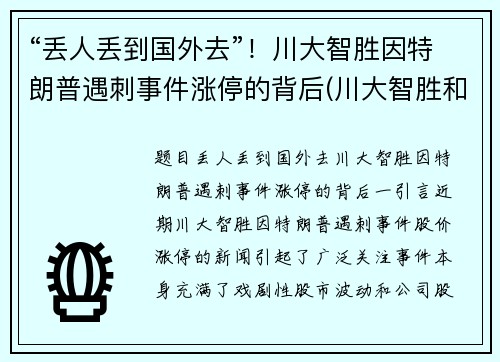 “丢人丢到国外去”！川大智胜因特朗普遇刺事件涨停的背后(川大智胜和

题目丢人丢到国外去川大智胜因特朗普遇刺事件涨停的背后一引言近期川大智胜因特朗普遇刺事件股价涨停的新闻引起了广泛关注事件本身充满了戏剧性股市波动和公司股